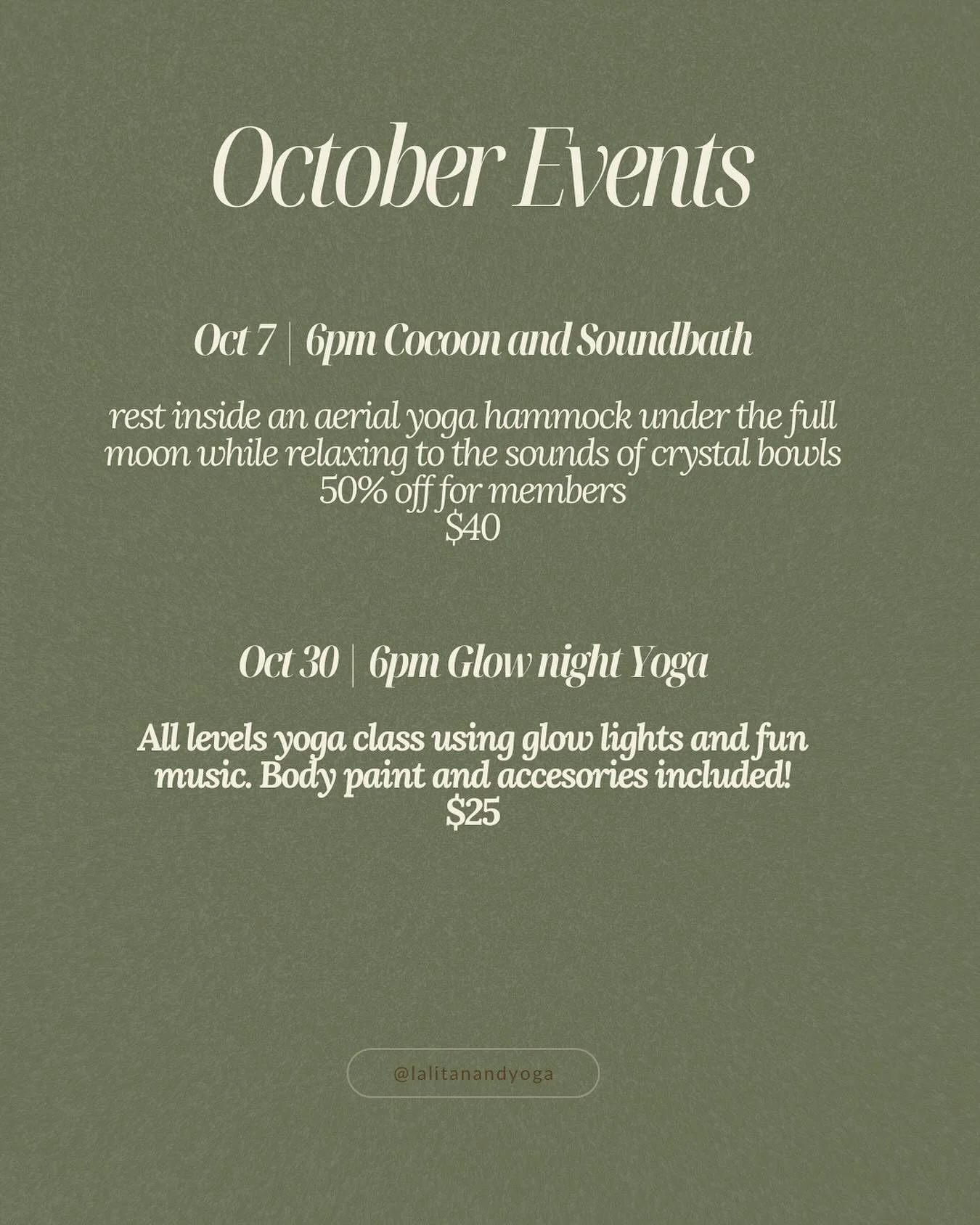 October Events

Oct 7 | 6pm Cocoon and Soundbath

rest inside an aerial yoga hammock under the full moon while relaxing to the sounds of crystal bowls
50% off for members
$40

Oct 30 | 6pm Glow night Yoga

All levels yoga class using glow lights and fun music. Body paint and accesories included!
$25

@lalitanandyoga